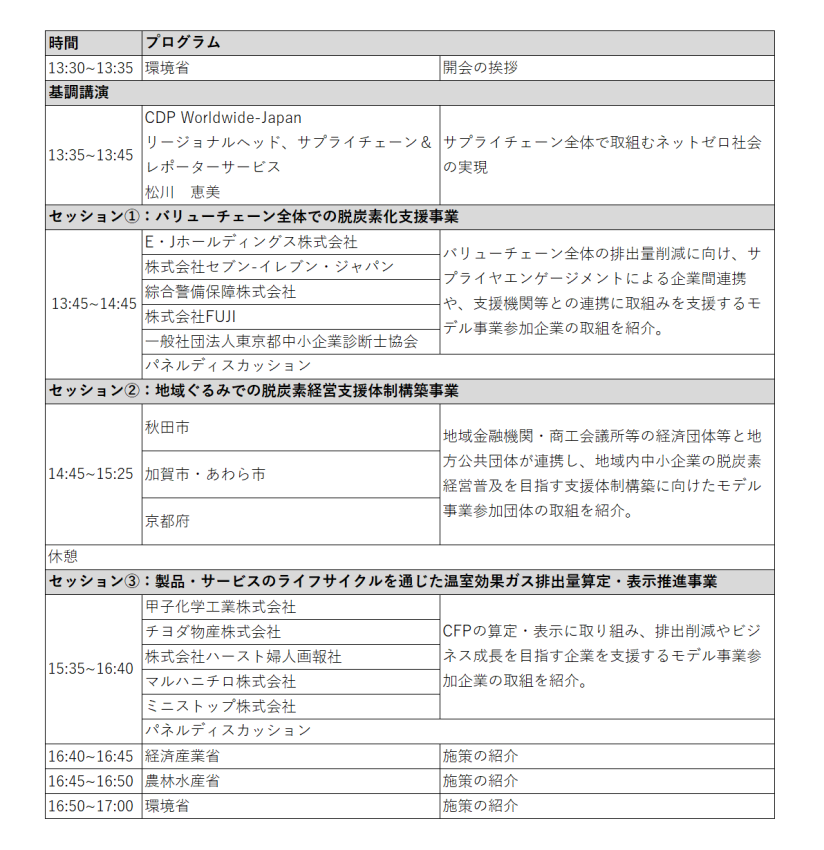 | 時間 | プログラム | |
|---|---|---|
| 13:30~13:35 | 環境省 | 開会の挨拶 |
| 基調講演 | | |
| 13:35~13:45 | CDP Worldwide-Japan リージョナルヘッド、サプライチェーン＆レポーターサービス 松川　恵美 | サプライチェーン全体で取組むネットゼロ社会の実現 |
| セッション①：バリューチェーン全体での脱炭素化支援事業 | | |
| 13:45~14:45 | E・Jホールディングス株式会社 | バリューチェーン全体の排出量削減に向け、サプライヤエンゲージメントによる企業間連携や、支援機関等との連携に取組みを支援するモデル事業参加企業の取組を紹介。 |
| | 株式会社セブン-イレブン・ジャパン | |
| | 綜合警備保障株式会社 | |
| | 株式会社FUJI | |
| | 一般社団法人東京都中小企業診断士協会 | |
| | パネルディスカッション | |
| セッション②：地域ぐるみでの脱炭素経営支援体制構築事業 | | |
| 14:45~15:25 | 秋田市 | 地域金融機関・商工会議所等の経済団体等と地方公共団体が連携し、地域内中小企業の脱炭素経営普及を目指す支援体制構築に向けたモデル事業参加団体の取組を紹介。 |
| | 加賀市・あわら市 | |
| | 京都府 | |
| 休憩 | | |
| セッション③：製品・サービスのライフサイクルを通じた温室効果ガス排出量算定・表示推進事業 | | |
| 15:35~16:40 | 甲子化学工業株式会社 | CFPの算定・表示に取り組み、排出削減やビジネス成長を目指す企業を支援するモデル事業参加企業の取組を紹介。 |
| | チヨダ物産株式会社 | |
| | 株式会社ハースト婦人画報社 | |
| | マルハニチロ株式会社 | |
| | ミニストップ株式会社 | |
| | パネルディスカッション | |
| 16:40~16:45 | 経済産業省 | 施策の紹介 |
| 16:45~16:50 | 農林水産省 | 施策の紹介 |
| 16:50~17:00 | 環境省 | 施策の紹介 |